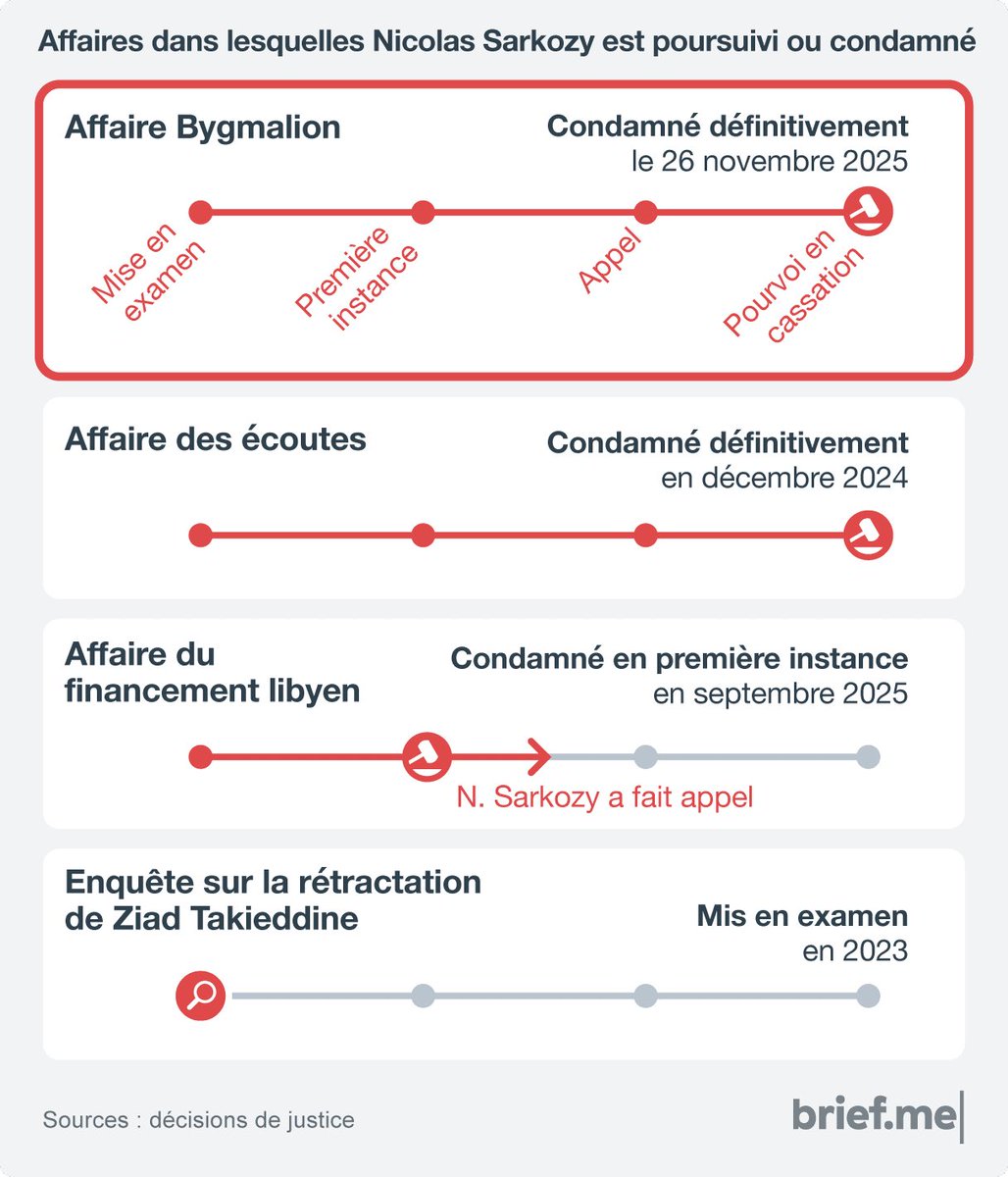 Affaires dans lesquelles Nicolas Sarkozy est poursuivi ou condamné

Affaire Bygmalion

Condamné définitivement
le 26 novembre 2025

Mise en examen

Première instance

Appel

Pourvoi en cassation

Affaire des écoutes

Condamné définitivement
en décembre 2024

Affaire du financement libyen

Condamné en première instance
en septembre 2025

N. Sarkozy a fait appel

Enquête sur la rétractation de Ziad Takieddine

Mis en examen
en 2023

Sources : décisions de justice

brief.me